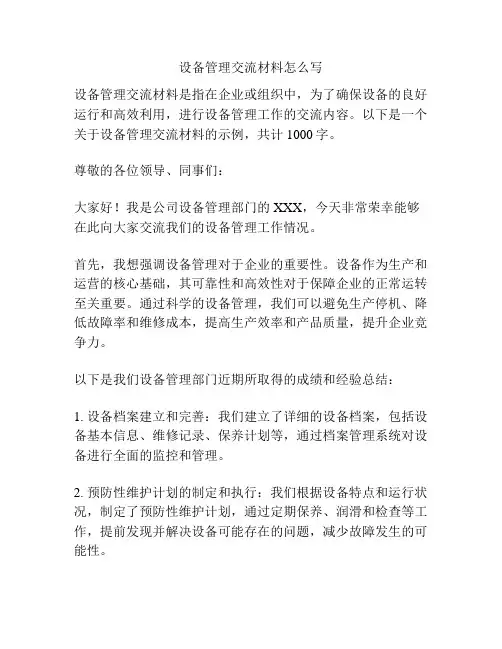 设备管理交流材料怎么写

设备管理交流材料是指在企业或组织中，为了确保设备的良好运行和高效利用，进行设备管理工作的交流内容。以下是一个关于设备管理交流材料的示例，共计 1000 字。

尊敬的各位领导、同事们：

大家好！我是公司设备管理部门的 XXX，今天非常荣幸能够在此向大家交流我们的设备管理工作情况。

首先，我想强调设备管理对于企业的重要性。设备作为生产和运营的核心基础，其可靠性和高效性对于保障企业的正常运转至关重要。通过科学的设备管理，我们可以避免生产停机、降低故障率和维修成本，提高生产效率和产品质量，提升企业竞争力。

以下是我们设备管理部门近期所取得的成绩和经验总结：

1. 设备档案建立和完善：我们建立了详细的设备档案，包括设备基本信息、维修记录、保养计划等，通过档案管理系统对设备进行全面的监控和管理。

2. 预防性维护计划的制定和执行：我们根据设备特点和运行状况，制定了预防性维护计划，通过定期保养、润滑和检查等工作，提前发现并解决设备可能存在的问题，减少故障发生的可能性。